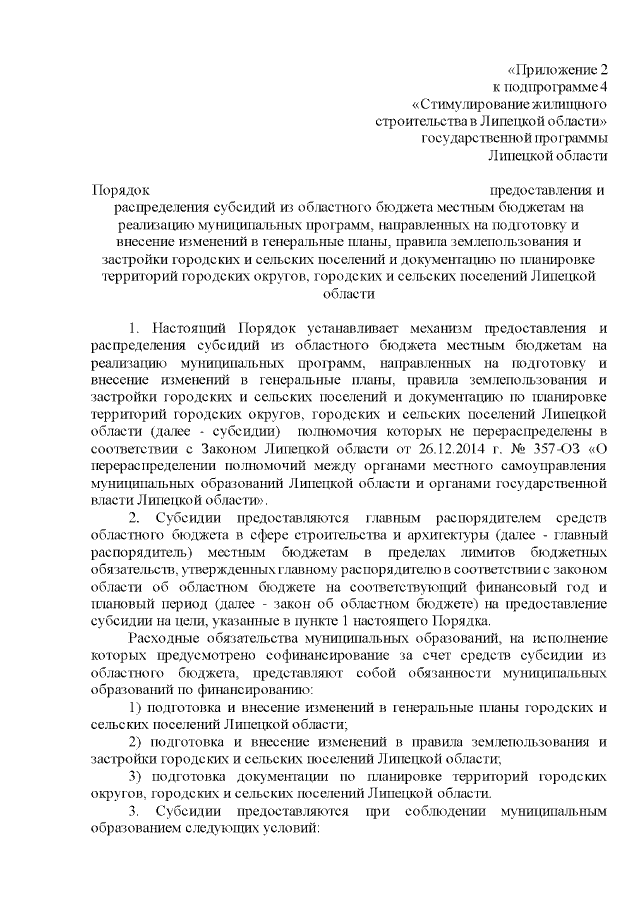 «Приложение 2
к подпрограмме 4
«Стимулирование жилищного
строительства в Липецкой области»
государственной программы
Липецкой области

Порядок предоставления и распределения субсидий из областного бюджета местным бюджетам на реализацию муниципальных программ, направленных на подготовку и внесение изменений в генеральные планы, правила землепользования и застройки городских и сельских поселений и документацию по планировке территорий городских округов, городских и сельских поселений Липецкой области

1. Настоящий Порядок устанавливает механизм предоставления и распределения субсидий из областного бюджета местным бюджетам на реализацию муниципальных программ, направленных на подготовку и внесение изменений в генеральные планы, правила землепользования и застройки городских и сельских поселений и документацию по планировке территорий городских округов, городских и сельских поселений Липецкой области (далее - субсидии) полномочия которых не перераспределены в соответствии с Законом Липецкой области от 26.12.2014 г. № 357-ОЗ «О перераспределении полномочий между органами местного самоуправления муниципальных образований Липецкой области и органами государственной власти Липецкой области».

2. Субсидии предоставляются главным распорядителем средств областного бюджета в сфере строительства и архитектуры (далее - главный распорядитель) местным бюджетам в пределах лимитов бюджетных обязательств, утвержденных главному распорядителю в соответствии с законом области об областном бюджете на соответствующий финансовый год и плановый период (далее - закон об областном бюджете) на предоставление субсидии на цели, указанные в пункте 1 настоящего Порядка.

Расходные обязательства муниципальных образований, на исполнение которых предусмотрено софинансирование за счет средств субсидии из областного бюджета, представляют собой обязанности муниципальных образований по финансированию:

1) подготовка и внесение изменений в генеральные планы городских и сельских поселений Липецкой области;

2) подготовка и внесение изменений в правила землепользования и застройки городских и сельских поселений Липецкой области;

3) подготовка документации по планировке территорий городских округов, городских и сельских поселений Липецкой области.

3. Субсидии предоставляются при соблюдении муниципальным образованием следующих условий: